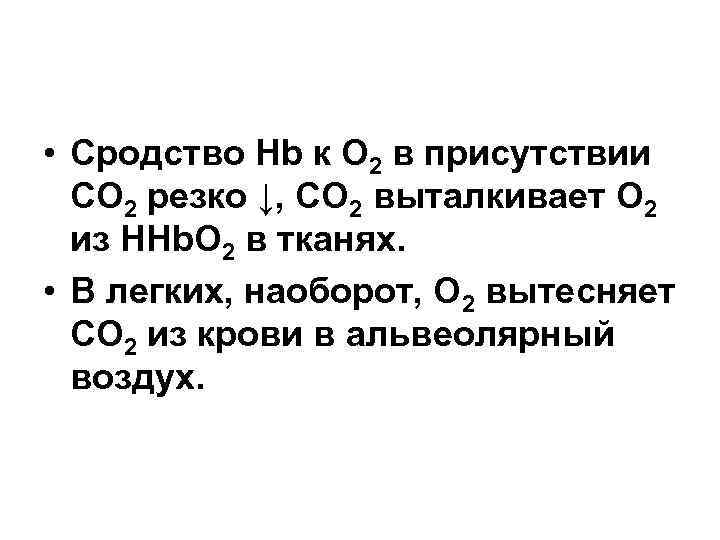 • Сродство Hb к $O_2$ в присутствии $CO_2$ резко ↓, $CO_2$ выталкивает $O_2$ из $HHbO_2$ в тканях.
• В легких, наоборот, $O_2$ вытесняет $CO_2$ из крови в альвеолярный воздух.